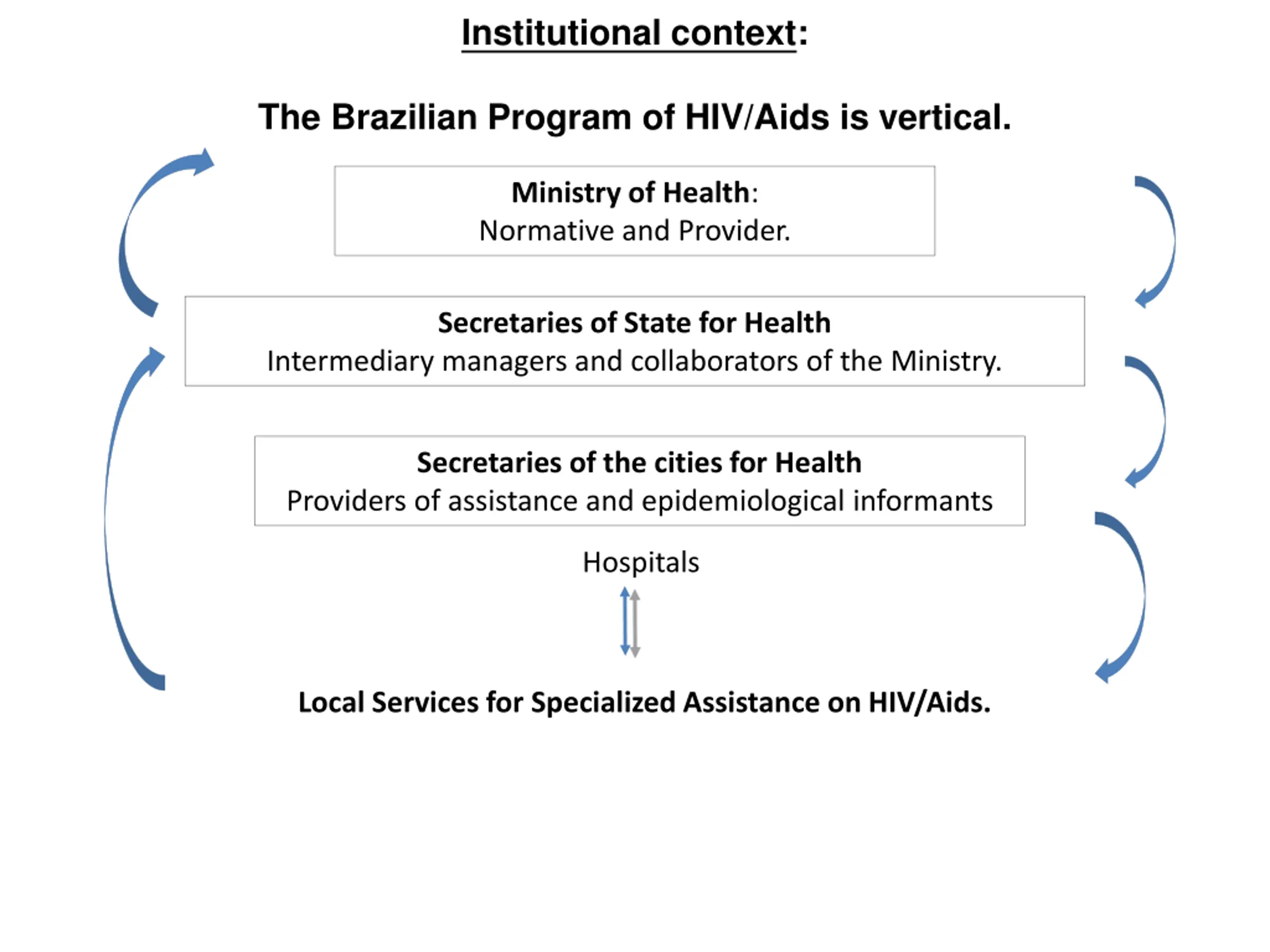 Institutional context:

The Brazilian Program of HIV/Aids is vertical.

Ministry of Health:
Normative and Provider.

Secretaries of State for Health
Intermediary managers and collaborators of the Ministry.

Secretaries of the cities for Health
Providers of assistance and epidemiological informants

Hospitals

Local Services for Specialized Assistance on HIV/Aids.